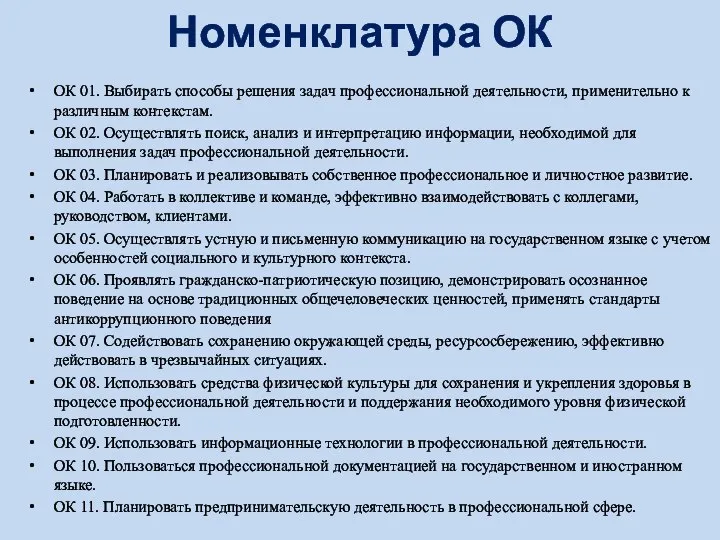 Номенклатура ОК

• ОК 01. Выбирать способы решения задач профессиональной деятельности, применительно к различным контекстам.
• ОК 02. Осуществлять поиск, анализ и интерпретацию информации, необходимой для выполнения задач профессиональной деятельности.
• ОК 03. Планировать и реализовывать собственное профессиональное и личностное развитие.
• ОК 04. Работать в коллективе и команде, эффективно взаимодействовать с коллегами, руководством, клиентами.
• ОК 05. Осуществлять устную и письменную коммуникацию на государственном языке с учетом особенностей социального и культурного контекста.
• ОК 06. Проявлять гражданско-патриотическую позицию, демонстрировать осознанное поведение на основе традиционных общечеловеческих ценностей, применять стандарты антикоррупционного поведения
• ОК 07. Содействовать сохранению окружающей среды, ресурсосбережению, эффективно действовать в чрезвычайных ситуациях.
• ОК 08. Использовать средства физической культуры для сохранения и укрепления здоровья в процессе профессиональной деятельности и поддержания необходимого уровня физической подготовленности.
• ОК 09. Использовать информационные технологии в профессиональной деятельности.
• ОК 10. Пользоваться профессиональной документацией на государственном и иностранном языке.
• ОК 11. Планировать предпринимательскую деятельность в профессиональной сфере.